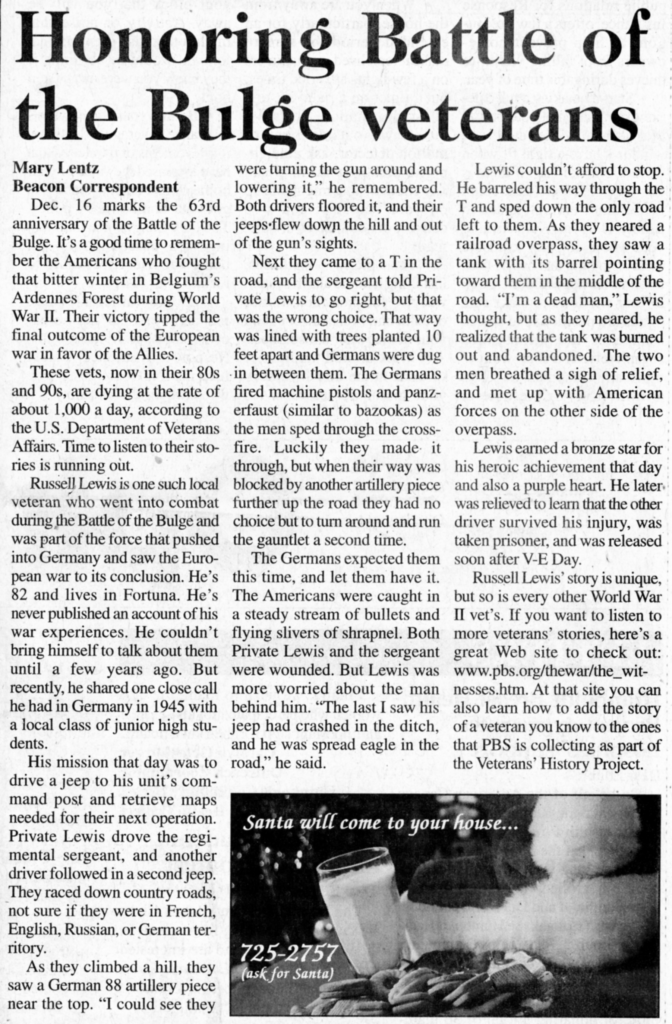 Honoring Battle of the Bulge veterans

Mary Lentz
Beacon Correspondent

Dec. 16 marks the 63rd anniversary of the Battle of the Bulge. It's a good time to remember the Americans who fought that bitter winter in Belgium's Ardennes Forest during World War II. Their victory tipped the final outcome of the European war in favor of the Allies.

These vets, now in their 80s and 90s, are dying at the rate of about 1,000 a day, according to the U.S. Department of Veterans Affairs. Time to listen to their stories is running out.

Russell Lewis is one such local veteran who went into combat during the Battle of the Bulge and was part of the force that pushed into Germany and saw the European war to its conclusion. He's 82 and lives in Fortuna. He's never published an account of his war experiences. He couldn't bring himself to talk about them until a few years ago. But recently, he shared one close call he had in Germany in 1945 with a local class of junior high students.

His mission that day was to drive a jeep to his unit's command post and retrieve maps needed for their next operation. Private Lewis drove the regimental sergeant, and another driver followed in a second jeep. They raced down country roads, not sure if they were in French, English, Russian, or German territory.

As they climbed a hill, they saw a German 88 artillery piece near the top. "I could see they were turning the gun around and lowering it," he remembered. Both drivers floored it, and their jeeps flew down the hill and out of the gun's sights.

Next they came to a T in the road, and the sergeant told Private Lewis to go right, but that was the wrong choice. That way was lined with trees planted 10 feet apart and Germans were dug in between them. The Germans fired machine pistols and panzerfaust (similar to bazookas) as the men sped through the crossfire. Luckily they made it through, but when their way was blocked by another artillery piece further up the road they had no choice but to turn around and run the gauntlet a second time.

The Germans expected them this time, and let them have it. The Americans were caught in a steady stream of bullets and flying slivers of shrapnel. Both Private Lewis and the sergeant were wounded. But Lewis was more worried about the man behind him. "The last I saw his jeep had crashed in the ditch, and he was spread eagle in the road," he said.

Lewis couldn't afford to stop. He barreled his way through the T and sped down the only road left to them. As they neared a railroad overpass, they saw a tank with its barrel pointing toward them in the middle of the road. "I'm a dead man," Lewis thought, but as they neared, he realized that the tank was burned out and abandoned. The two men breathed a sigh of relief, and met up with American forces on the other side of the overpass.

Lewis earned a bronze star for his heroic achievement that day and also a purple heart. He later was relieved to learn that the other driver survived his injury, was taken prisoner, and was released soon after V-E Day.

Russell Lewis' story is unique, but so is every other World War II vet's. If you want to listen to more veterans' stories, here's a great Web site to check out: www.pbs.org/thewar/the_witnesses.htm. At that site you can also learn how to add the story of a veteran you know to the ones that PBS is collecting as part of the Veterans' History Project.

Santa will come to your house...
725-2757
(ask for Santa)